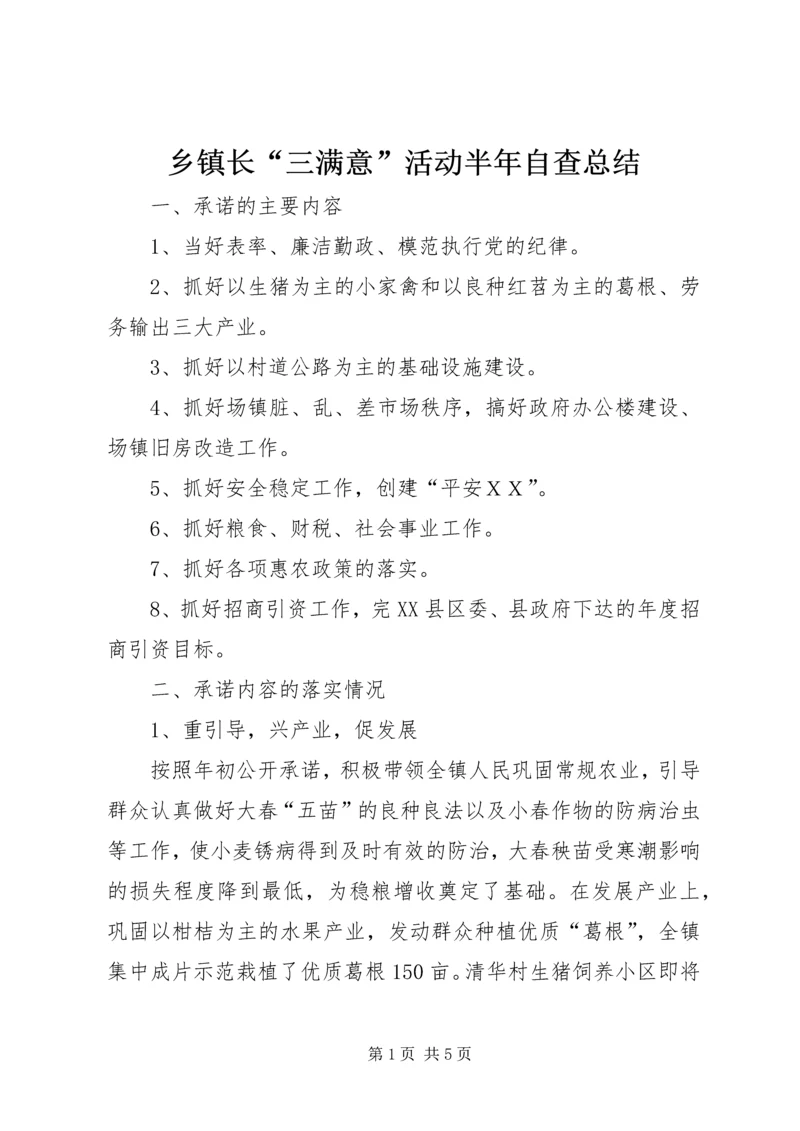 乡镇长“三满意”活动半年自查总结

一、承诺的主要内容

1、当好表率、廉洁勤政、模范执行党的纪律。

2、抓好以生猪为主的小家禽和以良种红苕为主的葛根、劳务输出三大产业。

3、抓好以村道公路为主的基础设施建设。

4、抓好场镇脏、乱、差市场秩序，搞好政府办公楼建设、场镇旧房改造工作。

5、抓好安全稳定工作，创建“平安ＸＸ”。

6、抓好粮食、财税、社会事业工作。

7、抓好各项惠农政策的落实。

8、抓好招商引资工作，完XX县区委、县政府下达的年度招商引资目标。

二、承诺内容的落实情况

1、重引导，兴产业，促发展

按照年初公开承诺，积极带领全镇人民巩固常规农业，引导群众认真做好大春“五苗”的良种良法以及小春作物的防病治虫等工作，使小麦锈病得到及时有效的防治，大春秧苗受寒潮影响的损失程度降到最低，为稳粮增收奠定了基础。在发展产业上，巩固以柑桔为主的水果产业，发动群众种植优质“葛根”，全镇集中成片示范栽植了优质葛根150亩。清华村生猪饲养小区即将

第1页 共5页